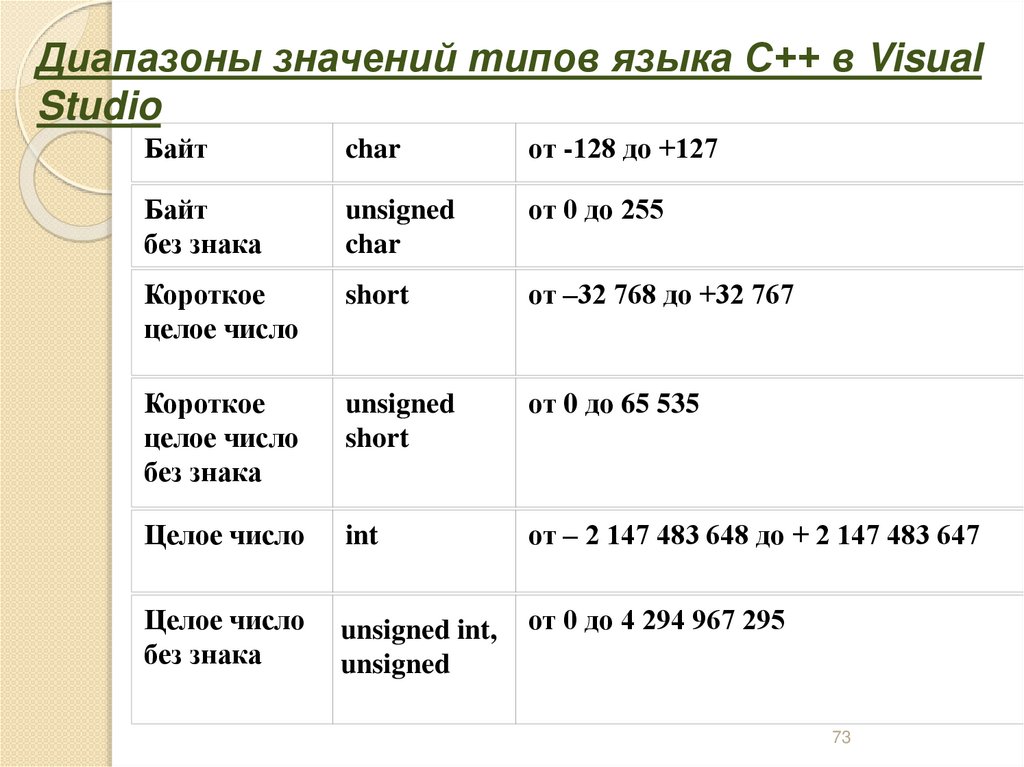 Диапазоны значений типов языка С++ в Visual Studio

| Байт | char | от -128 до +127 |
|---|---|---|
| Байт без знака | unsigned char | от 0 до 255 |
| Короткое целое число | short | от –32 768 до +32 767 |
| Короткое целое число без знака | unsigned short | от 0 до 65 535 |
| Целое число | int | от – 2 147 483 648 до + 2 147 483 647 |
| Целое число без знака | unsigned int, unsigned | от 0 до 4 294 967 295 |

73